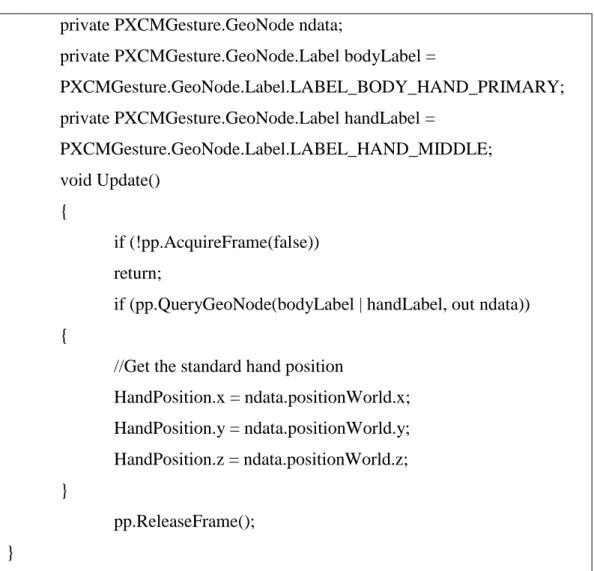 private PXCMGesture.GeoNode ndata;
private PXCMGesture.GeoNode.Label bodyLabel =
PXCMGesture.GeoNode.Label.LABEL_BODY_HAND_PRIMARY;
private PXCMGesture.GeoNode.Label handLabel =
PXCMGesture.GeoNode.Label.LABEL_HAND_MIDDLE;
void Update()
{
if (!pp.AcquireFrame(false))
return;
if (pp.QueryGeoNode(bodyLabel | handLabel, out ndata))
{
//Get the standard hand position
HandPosition.x = ndata.positionWorld.x;
HandPosition.y = ndata.positionWorld.y;
HandPosition.z = ndata.positionWorld.z;
}
pp.ReleaseFrame();
}